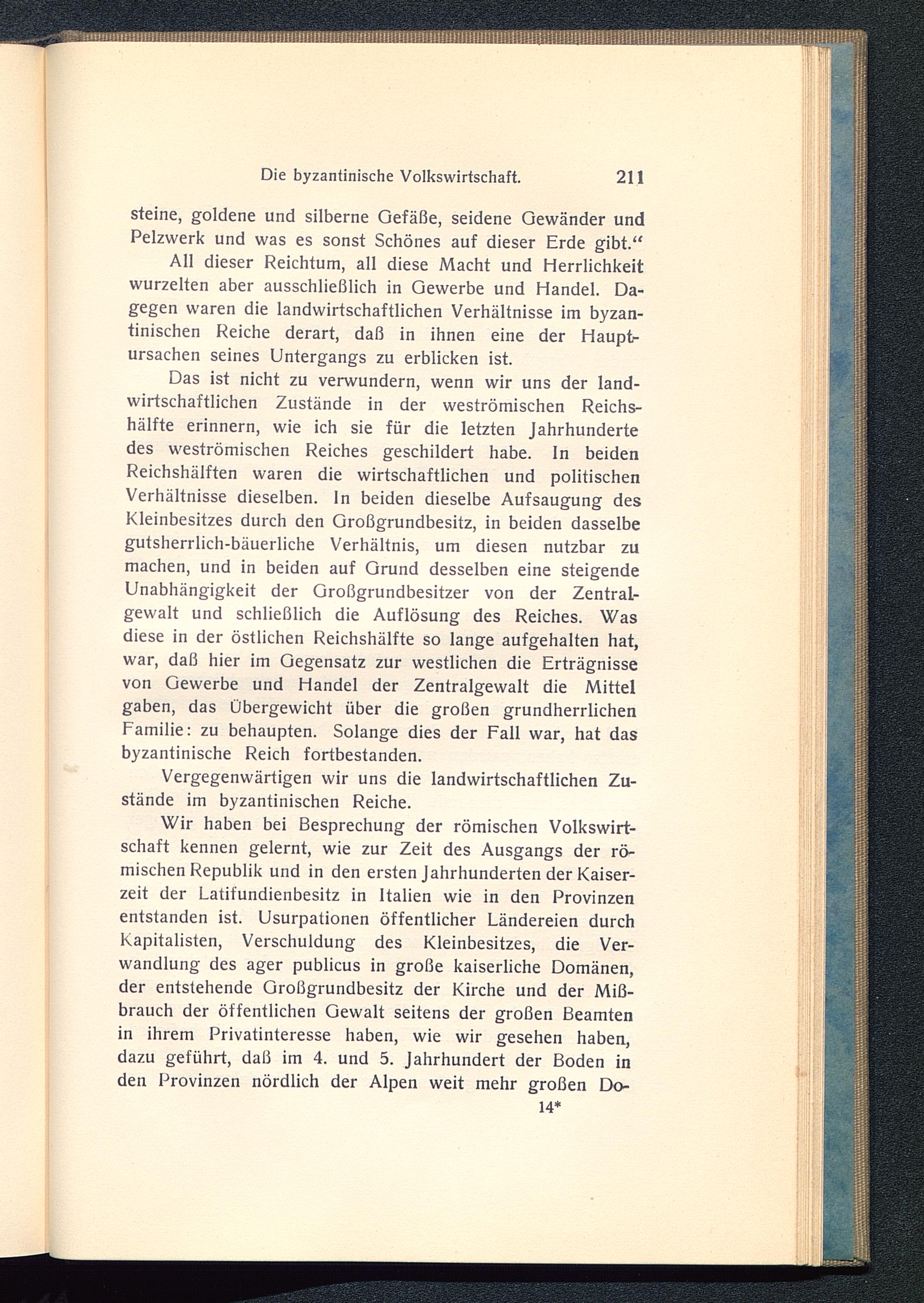 Die byzantinische Volkswirtschaft. 211

steine, goldene und silberne Gefäße, seidene Gewänder und Pelzwerk und was es sonst Schönes auf dieser Erde gibt.“

All dieser Reichtum, all diese Macht und Herrlichkeit wurzelten aber ausschließlich in Gewerbe und Handel. Dagegen waren die landwirtschaftlichen Verhältnisse im byzantinischen Reiche derart, daß in ihnen eine der Hauptursachen seines Untergangs zu erblicken ist.

Das ist nicht zu verwundern, wenn wir uns der landwirtschaftlichen Zustände in der weströmischen Reichshälfte erinnern, wie ich sie für die letzten Jahrhunderte des weströmischen Reiches geschildert habe. In beiden Reichshälften waren die wirtschaftlichen und politischen Verhältnisse dieselben. In beiden dieselbe Aufsaugung des Kleinbesitzes durch den Großgrundbesitz, in beiden dasselbe gutsherrlich-bäuerliche Verhältnis, um diesen nutzbar zu machen, und in beiden auf Grund desselben eine steigende Unabhängigkeit der Großgrundbesitzer von der Zentralgewalt und schließlich die Auflösung des Reiches. Was diese in der östlichen Reichshälfte so lange aufgehalten hat, war, daß hier im Gegensatz zur westlichen die Erträgnisse von Gewerbe und Handel der Zentralgewalt die Mittel gaben, das Übergewicht über die großen grundherrlichen Familie: zu behaupten. Solange dies der Fall war, hat das byzantinische Reich fortbestanden.

Vergegenwärtigen wir uns die landwirtschaftlichen Zustände im byzantinischen Reiche.

Wir haben bei Besprechung der römischen Volkswirtschaft kennen gelernt, wie zur Zeit des Ausgangs der römischen Republik und in den ersten Jahrhunderten der Kaiserzeit der Latifundienbesitz in Italien wie in den Provinzen entstanden ist. Usurpationen öffentlicher Ländereien durch Kapitalisten, Verschuldung des Kleinbesitzes, die Verwandlung des ager publicus in große kaiserliche Domänen, der entstehende Großgrundbesitz der Kirche und der Mißbrauch der öffentlichen Gewalt seitens der großen Beamten in ihrem Privatinteresse haben, wie wir gesehen haben, dazu geführt, daß im 4. und 5. Jahrhundert der Boden in den Provinzen nördlich der Alpen weit mehr großen Do-

14*